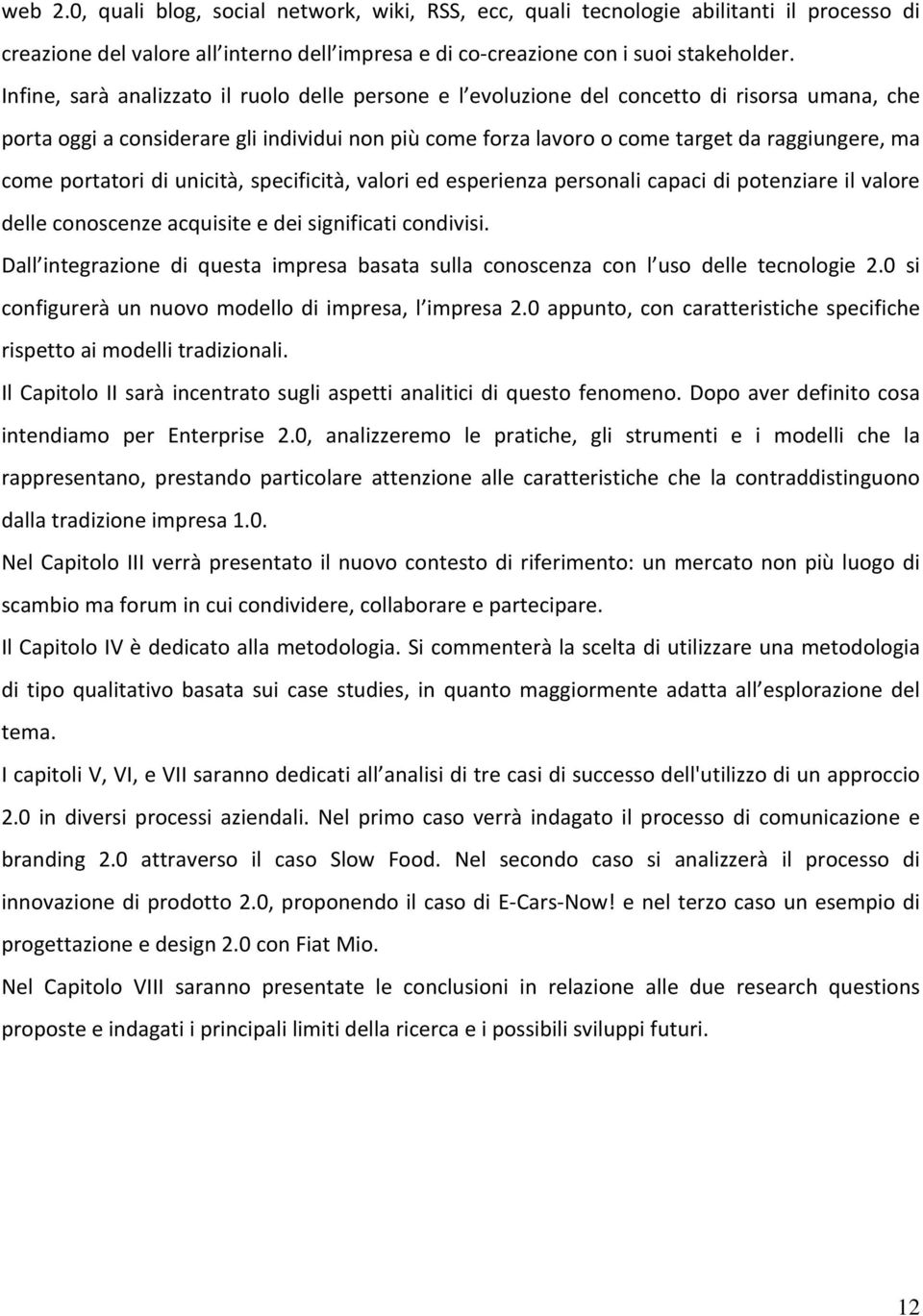 web 2.0, quali blog, social network, wiki, RSS, ecc, quali tecnologie abilitanti il processo di creazione del valore all interno dell impresa e di co-creazione con i suoi stakeholder.
Infine, sarà analizzato il ruolo delle persone e l evoluzione del concetto di risorsa umana, che porta oggi a considerare gli individui non più come forza lavoro o come target da raggiungere, ma come portatori di unicità, specificità, valori ed esperienza personali capaci di potenziare il valore delle conoscenze acquisite e dei significati condivisi.
Dall integrazione di questa impresa basata sulla conoscenza con l uso delle tecnologie 2.0 si configurerà un nuovo modello di impresa, l impresa 2.0 appunto, con caratteristiche specifiche rispetto ai modelli tradizionali.
Il Capitolo II sarà incentrato sugli aspetti analitici di questo fenomeno. Dopo aver definito cosa intendiamo per Enterprise 2.0, analizzeremo le pratiche, gli strumenti e i modelli che la rappresentano, prestando particolare attenzione alle caratteristiche che la contraddistinguono dalla tradizione impresa 1.0.
Nel Capitolo III verrà presentato il nuovo contesto di riferimento: un mercato non più luogo di scambio ma forum in cui condividere, collaborare e partecipare.
Il Capitolo IV è dedicato alla metodologia. Si commenterà la scelta di utilizzare una metodologia di tipo qualitativo basata sui case studies, in quanto maggiormente adatta all esplorazione del tema.
I capitoli V, VI, e VII saranno dedicati all analisi di tre casi di successo dell'utilizzo di un approccio 2.0 in diversi processi aziendali. Nel primo caso verrà indagato il processo di comunicazione e branding 2.0 attraverso il caso Slow Food. Nel secondo caso si analizzerà il processo di innovazione di prodotto 2.0, proponendo il caso di E-Cars-Now! e nel terzo caso un esempio di progettazione e design 2.0 con Fiat Mio.
Nel Capitolo VIII saranno presentate le conclusioni in relazione alle due research questions proposte e indagati i principali limiti della ricerca e i possibili sviluppi futuri.

12